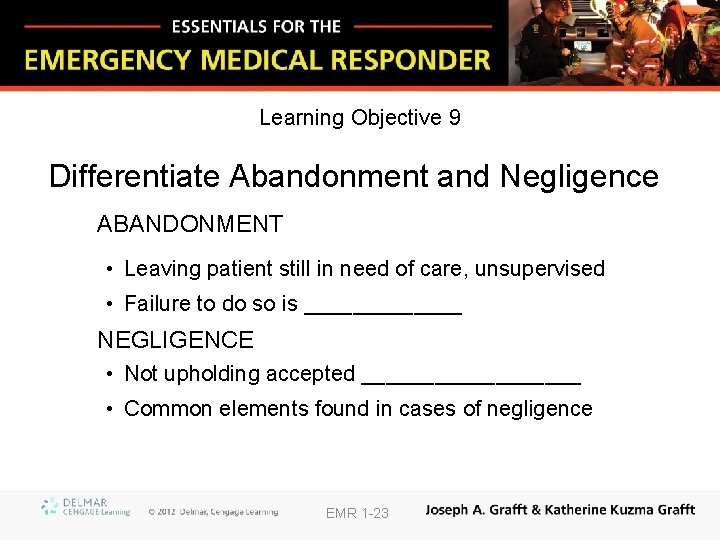 ESSENTIALS FOR THE
EMERGENCY MEDICAL RESPONDER

Learning Objective 9

Differentiate Abandonment and Negligence

ABANDONMENT

• Leaving patient still in need of care, unsupervised
• Failure to do so is ____________

NEGLIGENCE

• Not upholding accepted _________________
• Common elements found in cases of negligence

DELMAR CENGAGE Learning © 2012 Delmar, Cengage Learning EMR 1-23 Joseph A. Grafft & Katherine Kuzma Grafft